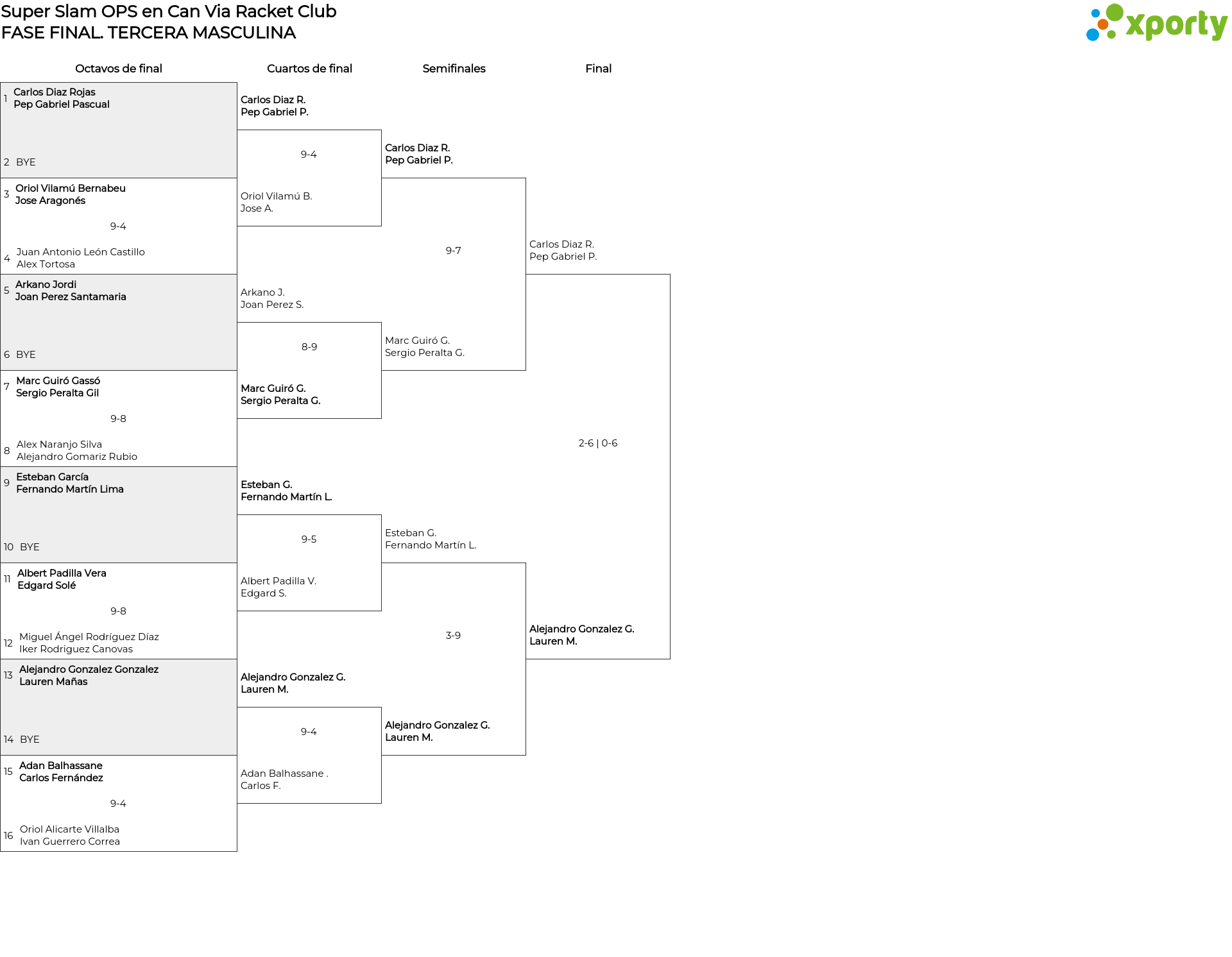 Super Slam OPS en Can Via Racket Club
FASE FINAL. TERCERA MASCULINA

xporty

Octavos de final

1 Carlos Diaz Rojas
Pep Gabriel Pascual

2 BYE

3 Oriol Vilamú Bernabeu
Jose Aragonés

9-4

4 Juan Antonio León Castillo
Alex Tortosa

5 Arkano Jordi
Joan Perez Santamaria

6 BYE

7 Marc Guiró Gassó
Sergio Peralta Gil

9-8

8 Alex Naranjo Silva
Alejandro Gomariz Rubio

9 Esteban García
Fernando Martín Lima

10 BYE

11 Albert Padilla Vera
Edgard Solé

9-8

12 Miguel Ángel Rodríguez Díaz
Iker Rodriguez Canovas

13 Alejandro Gonzalez Gonzalez
Lauren Mañas

14 BYE

15 Adan Balhassane
Carlos Fernández

9-4

16 Oriol Alicarte Villalba
Ivan Guerrero Correa

Cuartos de final

Carlos Diaz R.
Pep Gabriel P.

9-4

Oriol Vilamú B.
Jose A.

Arkano J.
Joan Perez S.

8-9

Marc Guiró G.
Sergio Peralta G.

Esteban G.
Fernando Martín L.

9-5

Albert Padilla V.
Edgard S.

Alejandro Gonzalez G.
Lauren M.

9-4

Adan Balhassane .
Carlos F.

Semifinales

Carlos Diaz R.
Pep Gabriel P.

9-7

Marc Guiró G.
Sergio Peralta G.

Esteban G.
Fernando Martín L.

3-9

Alejandro Gonzalez G.
Lauren M.

Final

Carlos Diaz R.
Pep Gabriel P.

2-6 | 0-6

Alejandro Gonzalez G.
Lauren M.